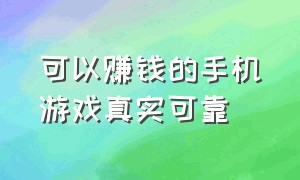 可以赚钱的手机游戏真实可靠